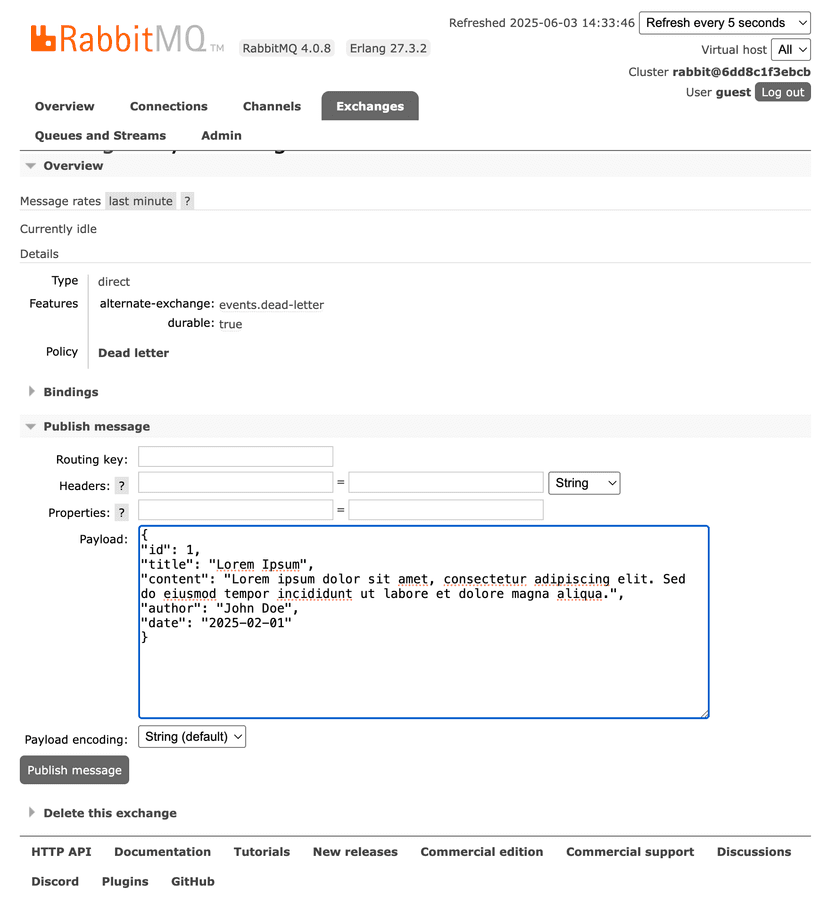 RabbitMQ TM RabbitMQ 4.0.8 Erlang 27.3.2

Refreshed 2025-06-03 14:33:46 Refresh every 5 seconds
Virtual host All
Cluster rabbit@6dd8c1f3ebcb
User guest Log out

Overview Connections Channels Exchanges
Queues and Streams Admin

Overview

Message rates last minute ?

Currently idle

Details

Type direct
Features alternate-exchange: events.dead-letter
durable: true
Policy Dead letter

Bindings

Publish message

Routing key:
Headers: ? = String
Properties: ? =
Payload: {
"id": 1,
"title": "Lorem Ipsum",
"content": "Lorem ipsum dolor sit amet, consectetur adipiscing elit. Sed do eiusmod tempor incididunt ut labore et dolore magna aliqua.",
"author": "John Doe",
"date": "2025-02-01"
}

Payload encoding: String (default)

Publish message

Delete this exchange

HTTP API Documentation Tutorials New releases Commercial edition Commercial support Discussions
Discord Plugins GitHub